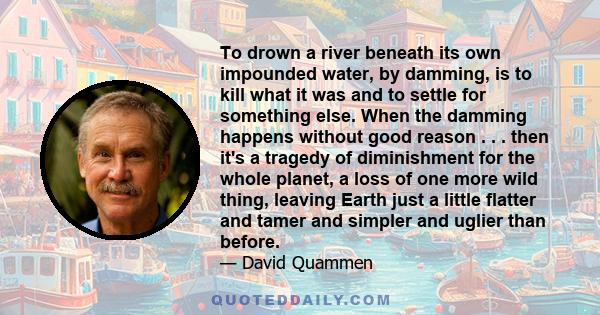 To drown a river beneath its own impounded water, by damming, is to kill what it was and to settle for something else. When the damming happens without good reason . . . then it's a tragedy of diminishment for the whole planet, a loss of one more wild thing, leaving Earth just a little flatter and tamer and simpler and uglier than before.

— David Quammen

QUOTEDDAILY.COM